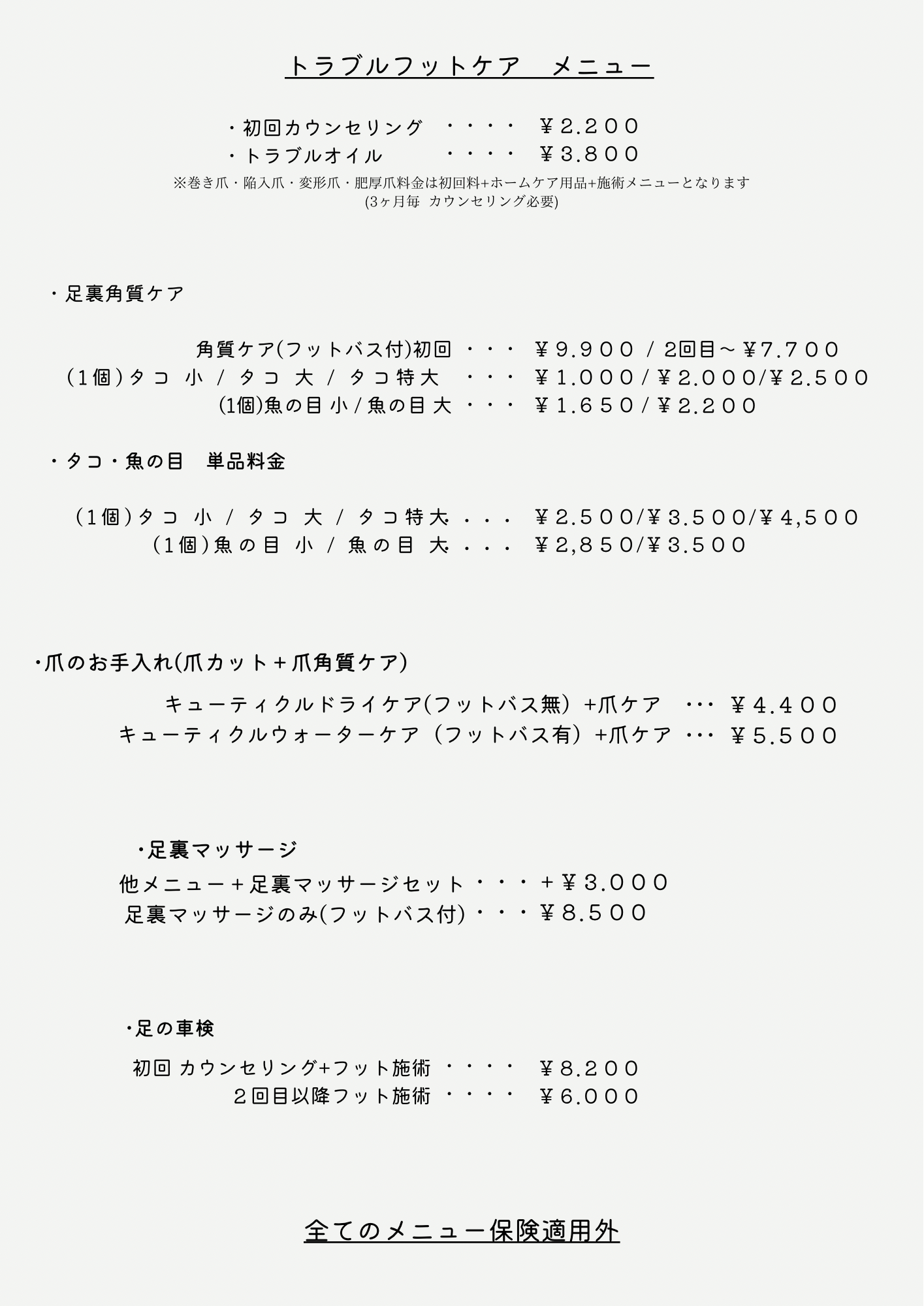 トラブルフットケア　メニュー

・初回カウンセリング　・・・・　￥2.200
・トラブルオイル　・・・・　￥3.800
※巻き爪・陥入爪・変形爪・肥厚爪料金は初回料+ホームケア用品+施術メニューとなります
(3ヶ月毎 カウンセリング必要)

・足裏角質ケア

角質ケア(フットバス付)初回 ・・・ ￥9.900 / 2回目～￥7.700
(1個)タコ 小 / タコ 大 / タコ特大　・・・ ￥1.000/￥2.000/￥2.500
(1個)魚の目 小/魚の目 大 ・・・ ￥1.650/￥2.200

・タコ・魚の目　単品料金

(1個)タコ 小 / タコ 大 / タコ特大 . . . ￥2.500/￥3.500/￥4,500
(1個)魚の目 小 / 魚の目 大 . . . ￥2,850/￥3.500

・爪のお手入れ(爪カット＋爪角質ケア)

キューティクルドライケア(フットバス無) +爪ケア　･･･ ￥4.400
キューティクルウォーターケア（フットバス有）+爪ケア ･･･ ￥5.500

・足裏マッサージ

他メニュー＋足裏マッサージセット・・・＋￥3.000
足裏マッサージのみ(フットバス付)・・・￥8.500

・足の車検

初回 カウンセリング+フット施術 ・・・・ ￥8.200
２回目以降フット施術 ・・・・ ￥6.000

全てのメニュー保険適用外